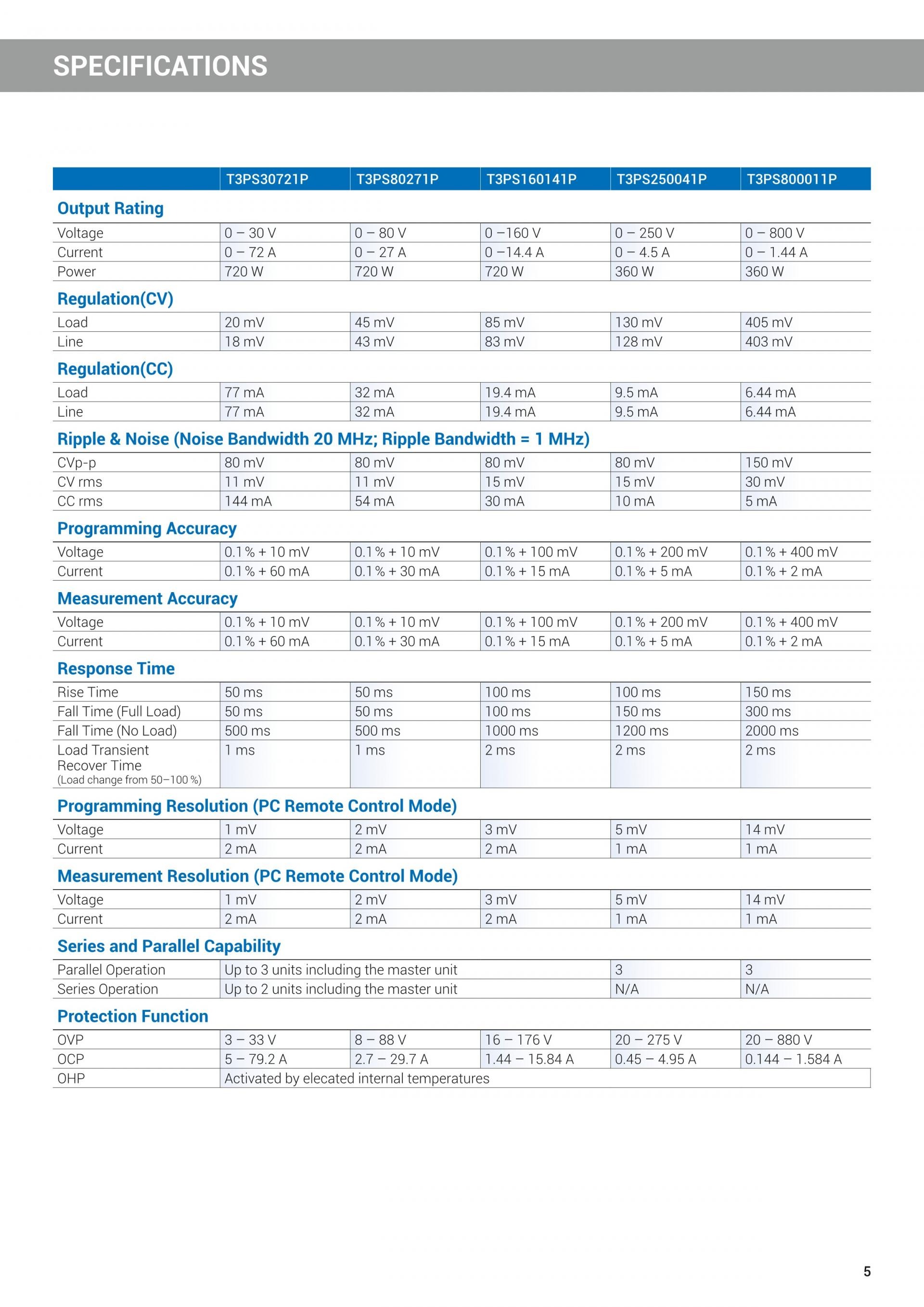 SPECIFICATIONS

|  | T3PS30721P | T3PS80271P | T3PS160141P | T3PS250041P | T3PS800011P |
|---|---|---|---|---|---|
| Output Rating |  |  |  |  |  |
| Voltage | 0 – 30 V | 0 – 80 V | 0 –160 V | 0 – 250 V | 0 – 800 V |
| Current | 0 – 72 A | 0 – 27 A | 0 –14.4 A | 0 – 4.5 A | 0 – 1.44 A |
| Power | 720 W | 720 W | 720 W | 360 W | 360 W |
| Regulation(CV) |  |  |  |  |  |
| Load | 20 mV | 45 mV | 85 mV | 130 mV | 405 mV |
| Line | 18 mV | 43 mV | 83 mV | 128 mV | 403 mV |
| Regulation(CC) |  |  |  |  |  |
| Load | 77 mA | 32 mA | 19.4 mA | 9.5 mA | 6.44 mA |
| Line | 77 mA | 32 mA | 19.4 mA | 9.5 mA | 6.44 mA |
| Ripple & Noise (Noise Bandwidth 20 MHz; Ripple Bandwidth = 1 MHz) |  |  |  |  |  |
| CVp-p | 80 mV | 80 mV | 80 mV | 80 mV | 150 mV |
| CV rms | 11 mV | 11 mV | 15 mV | 15 mV | 30 mV |
| CC rms | 144 mA | 54 mA | 30 mA | 10 mA | 5 mA |
| Programming Accuracy |  |  |  |  |  |
| Voltage | 0.1 % + 10 mV | 0.1 % + 10 mV | 0.1 % + 100 mV | 0.1 % + 200 mV | 0.1 % + 400 mV |
| Current | 0.1 % + 60 mA | 0.1 % + 30 mA | 0.1 % + 15 mA | 0.1 % + 5 mA | 0.1 % + 2 mA |
| Measurement Accuracy |  |  |  |  |  |
| Voltage | 0.1 % + 10 mV | 0.1 % + 10 mV | 0.1 % + 100 mV | 0.1 % + 200 mV | 0.1 % + 400 mV |
| Current | 0.1 % + 60 mA | 0.1 % + 30 mA | 0.1 % + 15 mA | 0.1 % + 5 mA | 0.1 % + 2 mA |
| Response Time |  |  |  |  |  |
| Rise Time | 50 ms | 50 ms | 100 ms | 100 ms | 150 ms |
| Fall Time (Full Load) | 50 ms | 50 ms | 100 ms | 150 ms | 300 ms |
| Fall Time (No Load) | 500 ms | 500 ms | 1000 ms | 1200 ms | 2000 ms |
| Load Transient Recover Time (Load change from 50–100 %) | 1 ms | 1 ms | 2 ms | 2 ms | 2 ms |
| Programming Resolution (PC Remote Control Mode) |  |  |  |  |  |
| Voltage | 1 mV | 2 mV | 3 mV | 5 mV | 14 mV |
| Current | 2 mA | 2 mA | 2 mA | 1 mA | 1 mA |
| Measurement Resolution (PC Remote Control Mode) |  |  |  |  |  |
| Voltage | 1 mV | 2 mV | 3 mV | 5 mV | 14 mV |
| Current | 2 mA | 2 mA | 2 mA | 1 mA | 1 mA |
| Series and Parallel Capability |  |  |  |  |  |
| Parallel Operation | Up to 3 units including the master unit |  |  | 3 | 3 |
| Series Operation | Up to 2 units including the master unit |  |  | N/A | N/A |
| Protection Function |  |  |  |  |  |
| OVP | 3 – 33 V | 8 – 88 V | 16 – 176 V | 20 – 275 V | 20 – 880 V |
| OCP | 5 – 79.2 A | 2.7 – 29.7 A | 1.44 – 15.84 A | 0.45 – 4.95 A | 0.144 – 1.584 A |
| OHP | Activated by elecated internal temperatures |  |  |  |  |

5